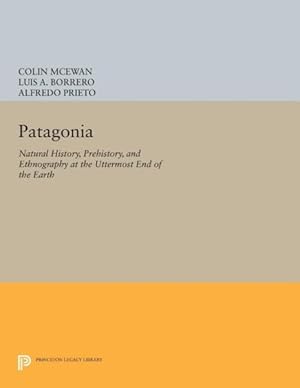 COLIN MCEWAN
LUIS A. BORRERO
ALFREDO PRIETO

Patagonia

Natural History, Prehistory, and Ethnography at the Uttermost End of the Earth

PRINCETON LEGACY LIBRARY